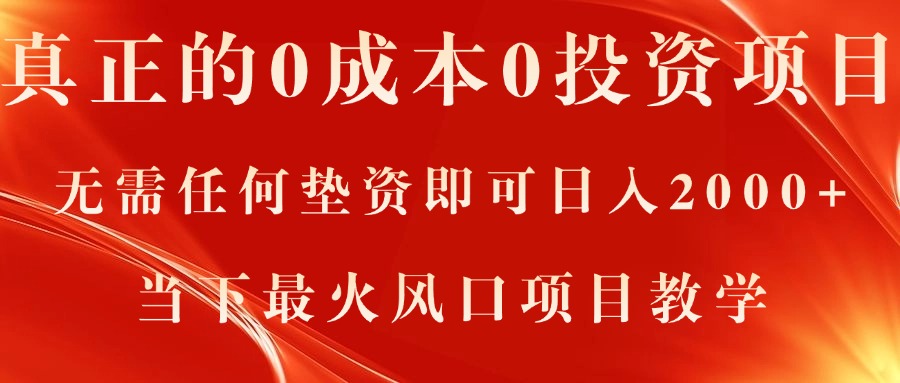 真正的0成本0投资项目

无需任何垫资即可日入2000+

当下最火风口项目教学